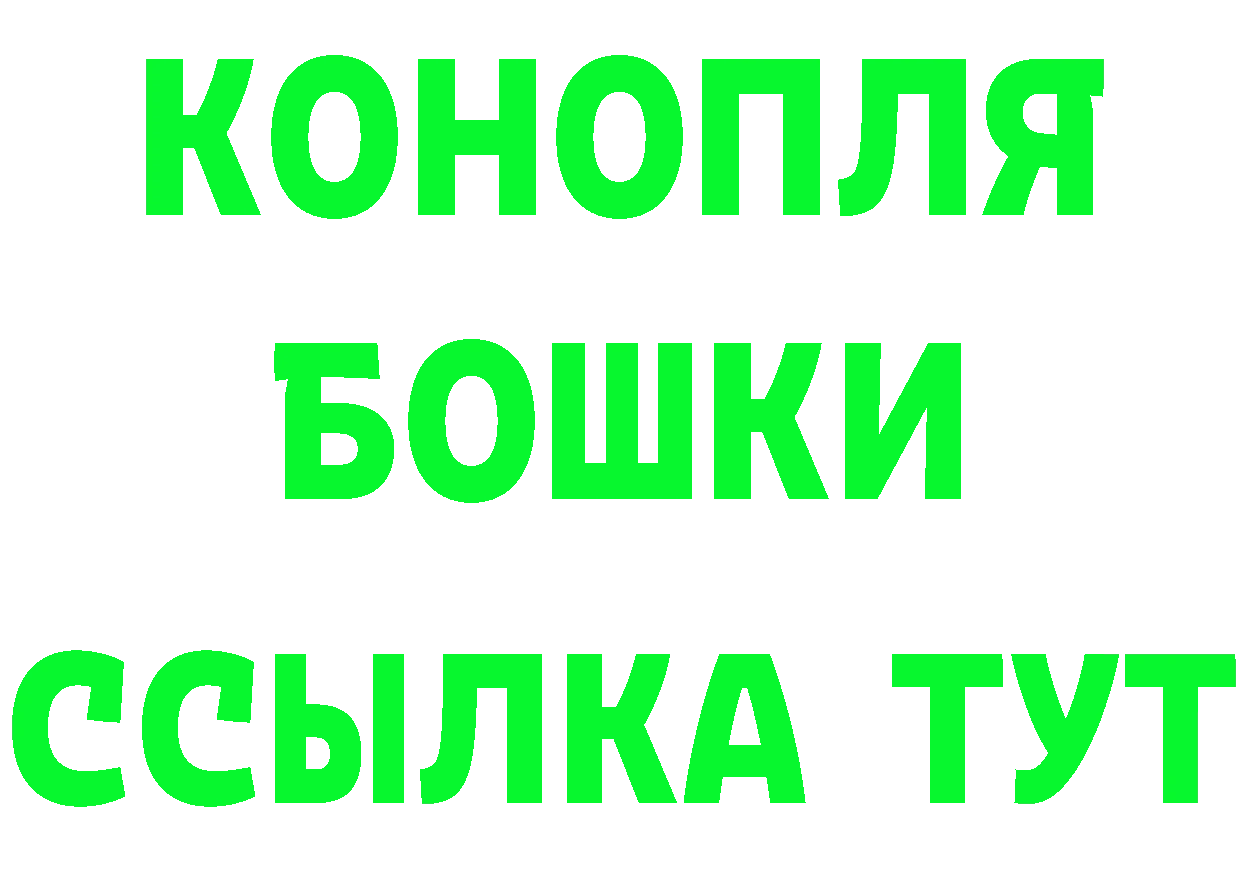 КОНОПЛЯ
БОШКИ
ССЫЛКА ТУТ